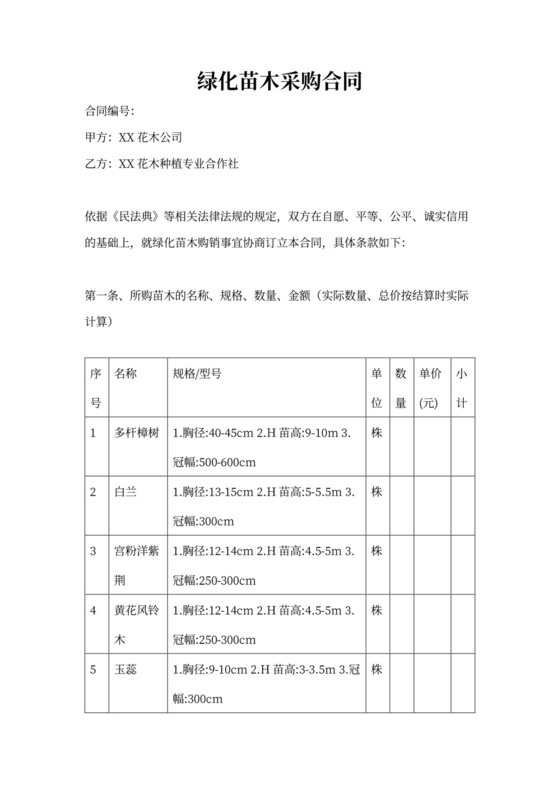 绿化苗木采购合同

合同编号:

甲方: XX 花木公司

乙方: XX 花木种植专业合作社

依据《民法典》等相关法律法规的规定，双方在自愿、平等、公平、诚实信用的基础上，就绿化苗木购销事宜协商订立本合同，具体条款如下:

第一条、所购苗木的名称、规格、数量、金额（实际数量、总价按结算时实际计算）

| 序号 | 名称 | 规格/型号 | 单位 | 数量 | 单价(元) | 小计 |
|---|---|---|---|---|---|---|
| 1 | 多杆樟树 | 1.胸径:40-45cm 2.H 苗高:9-10m 3.冠幅:500-600cm | 株 | | | |
| 2 | 白兰 | 1.胸径:13-15cm 2.H 苗高:5-5.5m 3.冠幅:300cm | 株 | | | |
| 3 | 宫粉洋紫荆 | 1.胸径:12-14cm 2.H 苗高:4.5-5m 3.冠幅:250-300cm | 株 | | | |
| 4 | 黄花风铃木 | 1.胸径:12-14cm 2.H 苗高:4.5-5m 3.冠幅:250-300cm | 株 | | | |
| 5 | 玉蕊 | 1.胸径:9-10cm 2.H 苗高:3-3.5m 3.冠幅:300cm | 株 | | | |